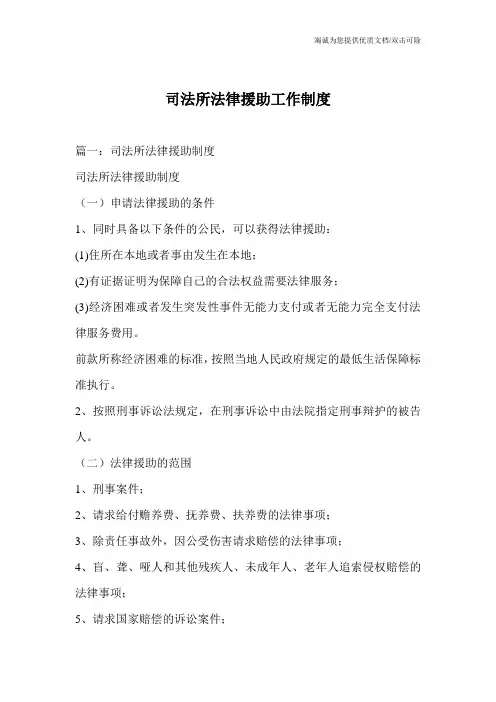 竭诚为您提供优质文档/双击可除

司法所法律援助工作制度

篇一：司法所法律援助制度

司法所法律援助制度

（一）申请法律援助的条件

1、同时具备以下条件的公民，可以获得法律援助：

(1)住所在本地或者事由发生在本地；

(2)有证据证明为保障自己的合法权益需要法律服务；

(3)经济困难或者发生突发性事件无能力支付或者无能力完全支付法律服务费用。

前款所称经济困难的标准，按照当地人民政府规定的最低生活保障标准执行。

2、按照刑事诉讼法规定，在刑事诉讼中由法院指定刑事辩护的被告人。

（二）法律援助的范围

1、刑事案件；

2、请求给付赡养费、抚养费、扶养费的法律事项；

3、除责任事故外，因公受伤害请求赔偿的法律事项；

4、盲、聋、哑人和其他残疾人、未成年人、老年人追索侵权赔偿的法律事项；

5、请求国家赔偿的诉讼案件；